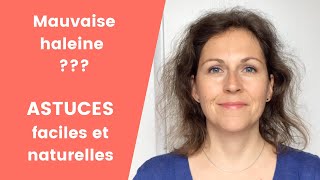 Mauvaise haleine ???

ASTUCES faciles et naturelles